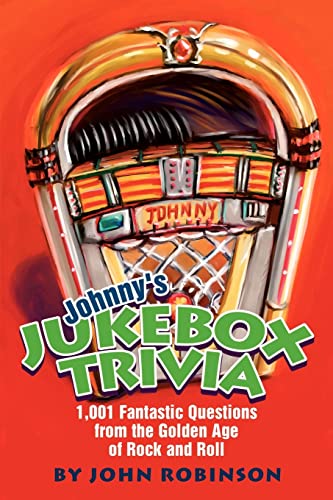 JOHNNY

Johnny's
JUKEBOX
TRIVIA

1,001 Fantastic Questions from the Golden Age of Rock and Roll

BY JOHN ROBINSON